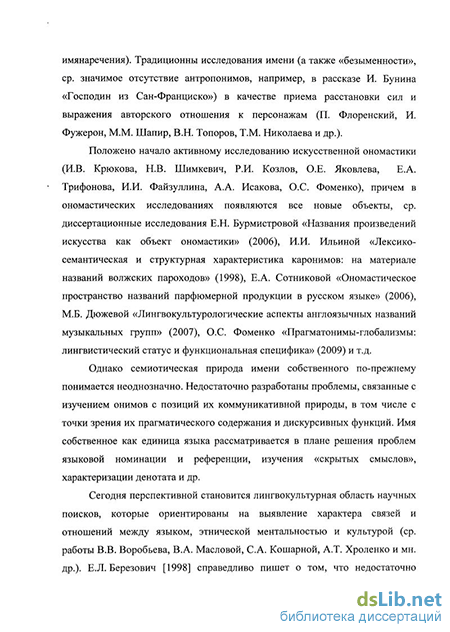 имянаречения). Традиционны исследования имени (а также «безыменности», ср. значимое отсутствие антропонимов, например, в рассказе И. Бунина «Господин из Сан-Франциско») в качестве приема расстановки сил и выражения авторского отношения к персонажам (П. Флоренский, И. Фужерон, М.М. Шапир, В.Н. Топоров, Т.М. Николаева и др.).

Положено начало активному исследованию искусственной ономастики (И.В. Крюкова, Н.В. Шимкевич, Р.И. Козлов, О.Е. Яковлева, Е.А. Трифонова, И.И. Файзуллина, А.А. Исакова, О.С. Фоменко), причем в ономастических исследованиях появляются все новые объекты, ср. диссертационные исследования Е.Н. Бурмистровой «Названия произведений искусства как объект ономастики» (2006), И.И. Ильиной «Лексико-семантическая и структурная характеристика каронимов: на материале названий волжских пароходов» (1998), Е.А. Сотниковой «Ономастическое пространство названий парфюмерной продукции в русском языке» (2006), М.Б. Дюжевой «Лингвокультурологические аспекты англоязычных названий музыкальных групп» (2007), О.С. Фоменко «Прагматонимы-глобализмы: лингвистический статус и функциональная специфика» (2009) и т.д.

Однако семиотическая природа имени собственного по-прежнему понимается неоднозначно. Недостаточно разработаны проблемы, связанные с изучением онимов с позиций их коммуникативной природы, в том числе с точки зрения их прагматического содержания и дискурсивных функций. Имя собственное как единица языка рассматривается в плане решения проблем языковой номинации и референции, изучения «скрытых смыслов», характеризации денотата и др.

Сегодня перспективной становится лингвокультурная область научных поисков, которые ориентированы на выявление характера связей и отношений между языком, этнической ментальностью и культурой (ср. работы В.В. Воробьева, В.А. Масловой, С.А. Кошарной, А.Т. Хроленко и мн. др.). Е.Л. Березович [1998] справедливо пишет о том, что недостаточно

dsLib.net
библиотека диссертаций